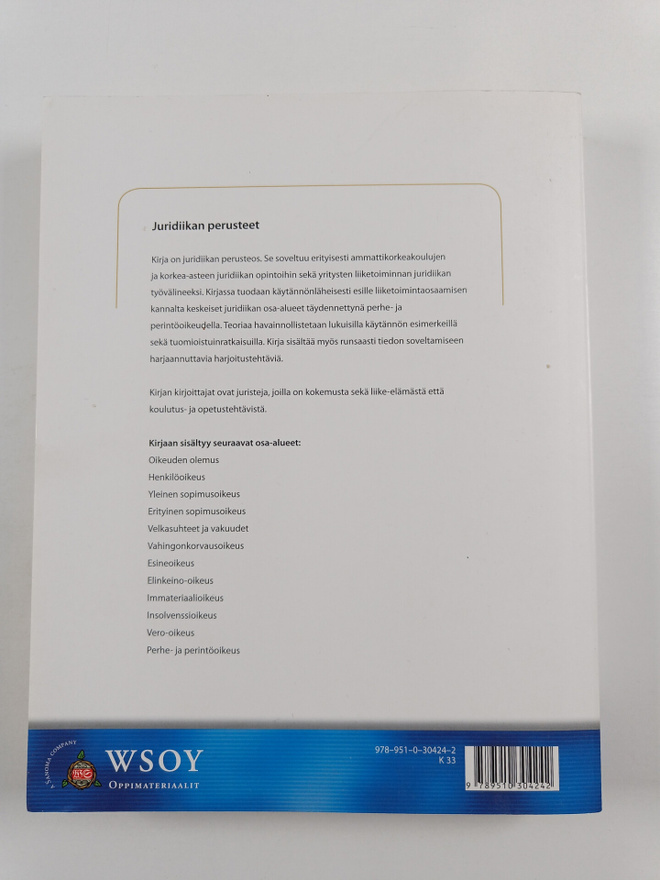 Juridiikan perusteet

Kirja on juridiikan perusteos. Se soveltuu erityisesti ammattikorkeakoulujen ja korkea-asteen juridiikan opintoihin sekä yritysten liiketoiminnan juridiikan työvälineeksi. Kirjassa tuodaan käytännönläheisesti esille liiketoimintaosaamisen kannalta keskeiset juridiikan osa-alueet täydennettynä perhe- ja perintöoikeudella. Teoriaa havainnollistetaan lukuisilla käytännön esimerkeillä sekä tuomioistuinratkaisuilla. Kirja sisältää myös runsaasti tiedon soveltamiseen harjaannuttavia harjoitustehtäviä.

Kirjan kirjoittajat ovat juristeja, joilla on kokemusta sekä liike-elämästä että koulutus- ja opetustehtävistä.

Kirjaan sisältyy seuraavat osa-alueet:
Oikeuden olemus
Henkilöoikeus
Yleinen sopimusoikeus
Erityinen sopimusoikeus
Velkasuhteet ja vakuudet
Vahingonkorvausoikeus
Esineoikeus
Elinkeino-oikeus
Immateriaalioikeus
Insolvenssioikeus
Vero-oikeus
Perhe- ja perintöoikeus

A SANOMA COMPANY
WSOY
OPPIMATERIAALIT

978-951-0-30424-2
K 33

9 789510 304242